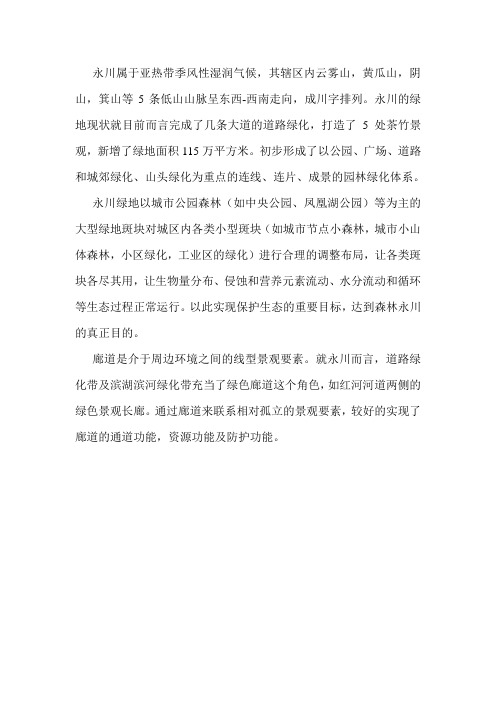 永川属于亚热带季风性湿润气候，其辖区内云雾山，黄瓜山，阴山，箕山等 5 条低山山脉呈东西-西南走向，成川字排列。永川的绿地现状就目前而言完成了几条大道的道路绿化，打造了 5 处茶竹景观，新增了绿地面积 115 万平方米。初步形成了以公园、广场、道路和城郊绿化、山头绿化为重点的连线、连片、成景的园林绿化体系。

永川绿地以城市公园森林（如中央公园、凤凰湖公园）等为主的大型绿地斑块对城区内各类小型斑块（如城市节点小森林，城市小山体森林，小区绿化，工业区的绿化）进行合理的调整布局，让各类斑块各尽其用，让生物量分布、侵蚀和营养元素流动、水分流动和循环等生态过程正常运行。以此实现保护生态的重要目标，达到森林永川的真正目的。

廊道是介于周边环境之间的线型景观要素。就永川而言，道路绿化带及滨湖滨河绿化带充当了绿色廊道这个角色，如红河河道两侧的绿色景观长廊。通过廊道来联系相对孤立的景观要素，较好的实现了廊道的通道功能，资源功能及防护功能。